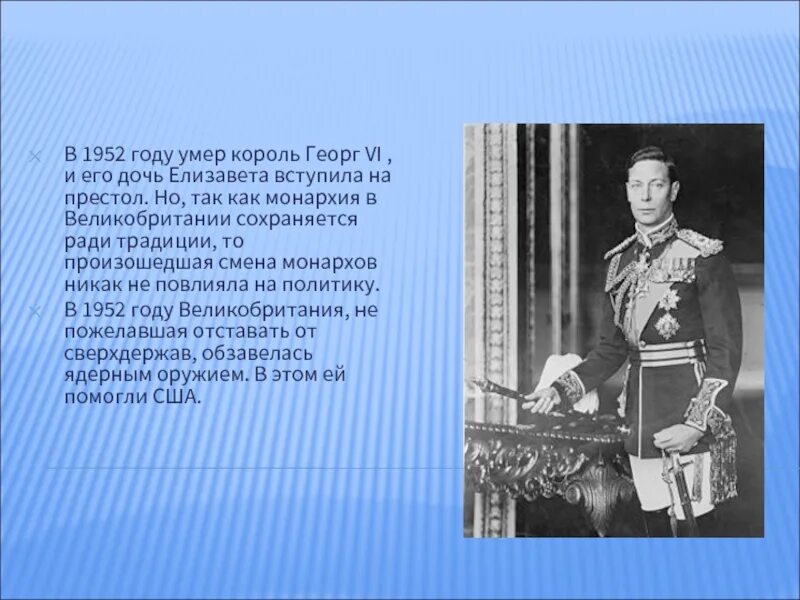 В 1952 году умер король Георг VI , и его дочь Елизавета вступила на престол. Но, так как монархия в Великобритании сохраняется ради традиции, то произошедшая смена монархов никак не повлияла на политику.

В 1952 году Великобритания, не пожелавшая отставать от сверхдержав, обзавелась ядерным оружием. В этом ей помогли США.